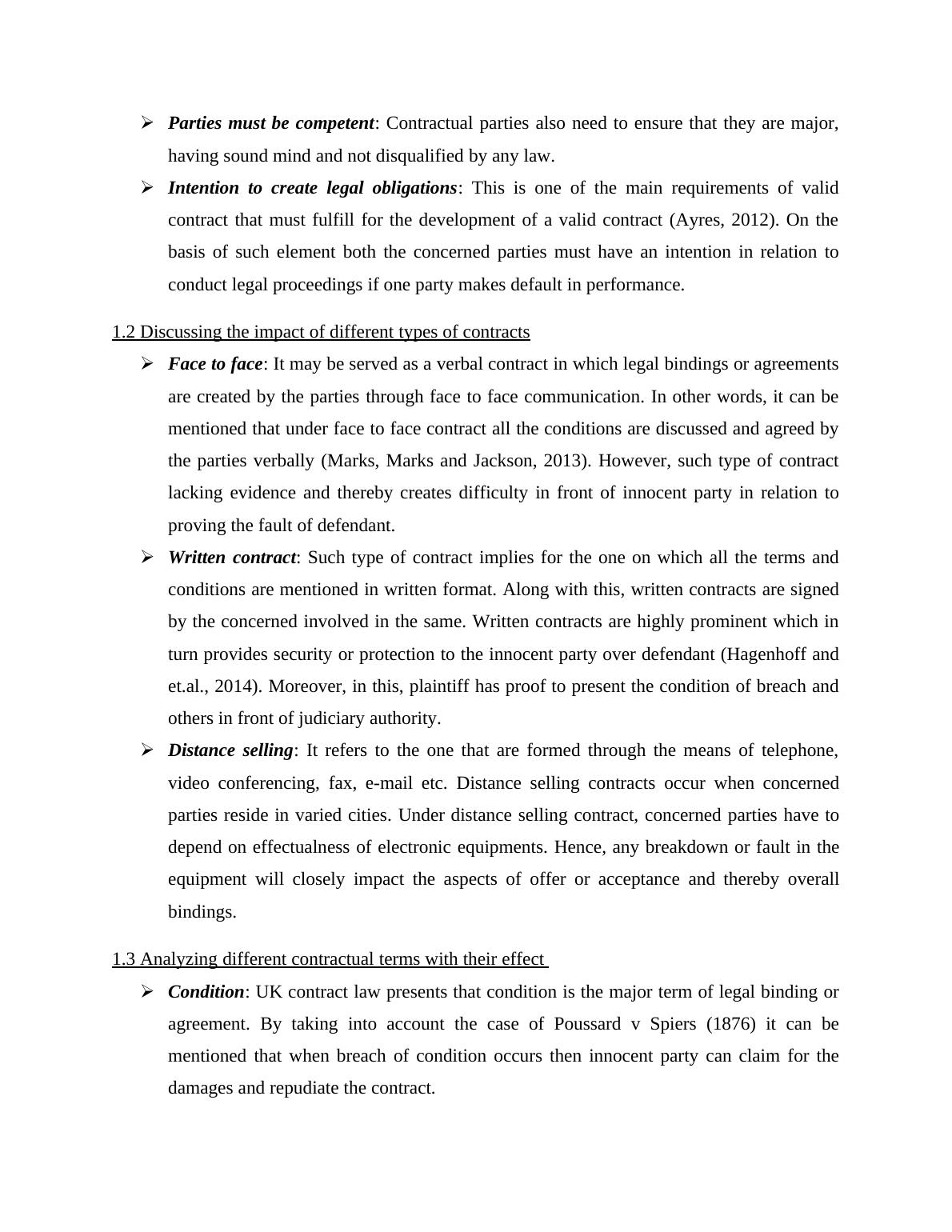 ➢ Parties must be competent: Contractual parties also need to ensure that they are major, having sound mind and not disqualified by any law.

➢ Intention to create legal obligations: This is one of the main requirements of valid contract that must fulfill for the development of a valid contract (Ayres, 2012). On the basis of such element both the concerned parties must have an intention in relation to conduct legal proceedings if one party makes default in performance.

1.2 Discussing the impact of different types of contracts

➢ Face to face: It may be served as a verbal contract in which legal bindings or agreements are created by the parties through face to face communication. In other words, it can be mentioned that under face to face contract all the conditions are discussed and agreed by the parties verbally (Marks, Marks and Jackson, 2013). However, such type of contract lacking evidence and thereby creates difficulty in front of innocent party in relation to proving the fault of defendant.

➢ Written contract: Such type of contract implies for the one on which all the terms and conditions are mentioned in written format. Along with this, written contracts are signed by the concerned involved in the same. Written contracts are highly prominent which in turn provides security or protection to the innocent party over defendant (Hagenhoff and et.al., 2014). Moreover, in this, plaintiff has proof to present the condition of breach and others in front of judiciary authority.

➢ Distance selling: It refers to the one that are formed through the means of telephone, video conferencing, fax, e-mail etc. Distance selling contracts occur when concerned parties reside in varied cities. Under distance selling contract, concerned parties have to depend on effectualness of electronic equipments. Hence, any breakdown or fault in the equipment will closely impact the aspects of offer or acceptance and thereby overall bindings.

1.3 Analyzing different contractual terms with their effect

➢ Condition: UK contract law presents that condition is the major term of legal binding or agreement. By taking into account the case of Poussard v Spiers (1876) it can be mentioned that when breach of condition occurs then innocent party can claim for the damages and repudiate the contract.